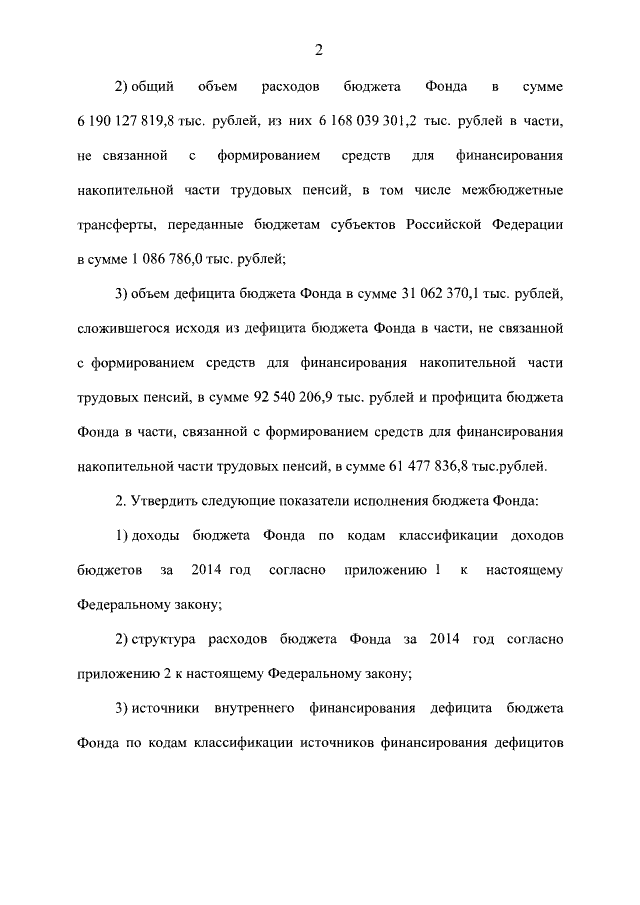 2

2) общий объем расходов бюджета Фонда в сумме 6 190 127 819,8 тыс. рублей, из них 6 168 039 301,2 тыс. рублей в части, не связанной с формированием средств для финансирования накопительной части трудовых пенсий, в том числе межбюджетные трансферты, переданные бюджетам субъектов Российской Федерации в сумме 1 086 786,0 тыс. рублей;

3) объем дефицита бюджета Фонда в сумме 31 062 370,1 тыс. рублей, сложившегося исходя из дефицита бюджета Фонда в части, не связанной с формированием средств для финансирования накопительной части трудовых пенсий, в сумме 92 540 206,9 тыс. рублей и профицита бюджета Фонда в части, связанной с формированием средств для финансирования накопительной части трудовых пенсий, в сумме 61 477 836,8 тыс.рублей.

2. Утвердить следующие показатели исполнения бюджета Фонда:

1) доходы бюджета Фонда по кодам классификации доходов бюджетов за 2014 год согласно приложению 1 к настоящему Федеральному закону;

2) структура расходов бюджета Фонда за 2014 год согласно приложению 2 к настоящему Федеральному закону;

3) источники внутреннего финансирования дефицита бюджета Фонда по кодам классификации источников финансирования дефицитов